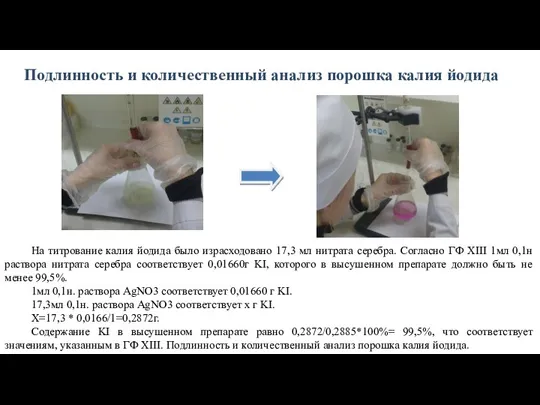 Подлинность и количественный анализ порошка калия йодида

На титрование калия йодида было израсходовано 17,3 мл нитрата серебра. Согласно ГФ XIII 1мл 0,1н раствора нитрата серебра соответствует 0,01660г KI, которого в высушенном препарате должно быть не менее 99,5%.

1мл 0,1н. раствора AgNO3 соответствует 0,01660 г KI.

17,3мл 0,1н. раствора AgNO3 соответствует х г KI.

X=17,3 * 0,0166/1=0,2872г.

Содержание KI в высушенном препарате равно 0,2872/0,2885*100%= 99,5%, что соответствует значениям, указанным в ГФ XIII. Подлинность и количественный анализ порошка калия йодида.